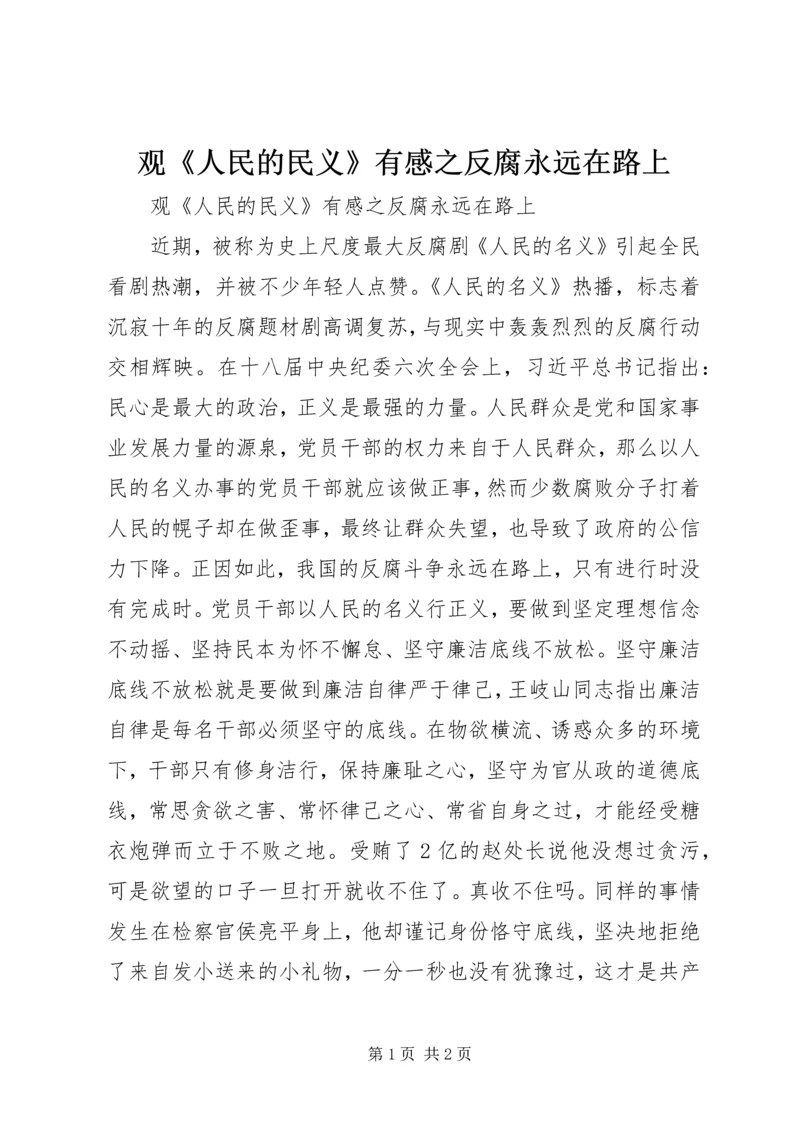 观《人民的民义》有感之反腐永远在路上

观《人民的民义》有感之反腐永远在路上

近期，被称为史上尺度最大反腐剧《人民的名义》引起全民看剧热潮，并被不少年轻人点赞。《人民的名义》热播，标志着沉寂十年的反腐题材剧高调复苏，与现实中轰轰烈烈的反腐行动交相辉映。在十八届中央纪委六次全会上，习近平总书记指出：民心是最大的政治，正义是最强的力量。人民群众是党和国家事业发展力量的源泉，党员干部的权力来自于人民群众，那么以人民的名义办事的党员干部就应该做正事，然而少数腐败分子打着人民的幌子却在做歪事，最终让群众失望，也导致了政府的公信力下降。正因如此，我国的反腐斗争永远在路上，只有进行时没有完成时。党员干部以人民的名义行正义，要做到坚定理想信念不动摇、坚持民本为怀不懈怠、坚守廉洁底线不放松。坚守廉洁底线不放松就是要做到廉洁自律严于律己，王岐山同志指出廉洁自律是每名干部必须坚守的底线。在物欲横流、诱惑众多的环境下，干部只有修身洁行，保持廉耻之心，坚守为官从政的道德底线，常思贪欲之害、常怀律己之心、常省自身之过，才能经受糖衣炮弹而立于不败之地。受贿了2亿的赵处长说他没想过贪污，可是欲望的口子一旦打开就收不住了。真收不住吗。同样的事情发生在检察官侯亮平身上，他却谨记身份恪守底线，坚决地拒绝了来自发小送来的小礼物，一分一秒也没有犹豫过，这才是共产

第1页 共2页